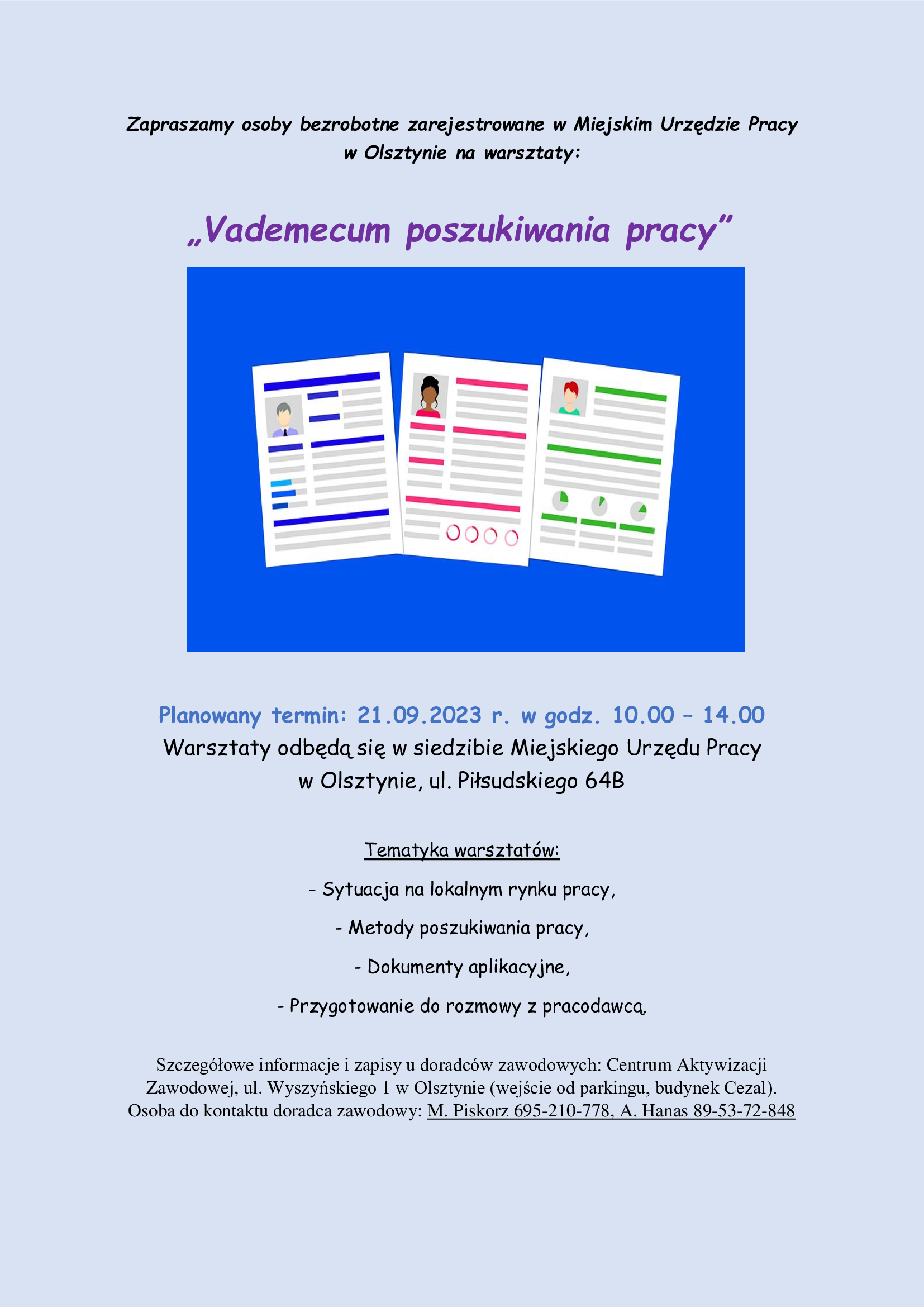 Zapraszamy osoby bezrobotne zarejestrowane w Miejskim Urzędzie Pracy w Olsztynie na warsztaty:

„Vademecum poszukiwania pracy”

Planowany termin: 21.09.2023 r. w godz. 10.00 – 14.00
Warsztaty odbędą się w siedzibie Miejskiego Urzędu Pracy w Olsztynie, ul. Piłsudskiego 64B

Tematyka warsztatów:

- Sytuacja na lokalnym rynku pracy,

- Metody poszukiwania pracy,

- Dokumenty aplikacyjne,

- Przygotowanie do rozmowy z pracodawcą.

Szczegółowe informacje i zapisy u doradców zawodowych: Centrum Aktywizacji Zawodowej, ul. Wyszyńskiego 1 w Olsztynie (wejście od parkingu, budynek Cezal). Osoba do kontaktu doradca zawodowy: M. Piskorz 695-210-778, A. Hanas 89-53-72-848